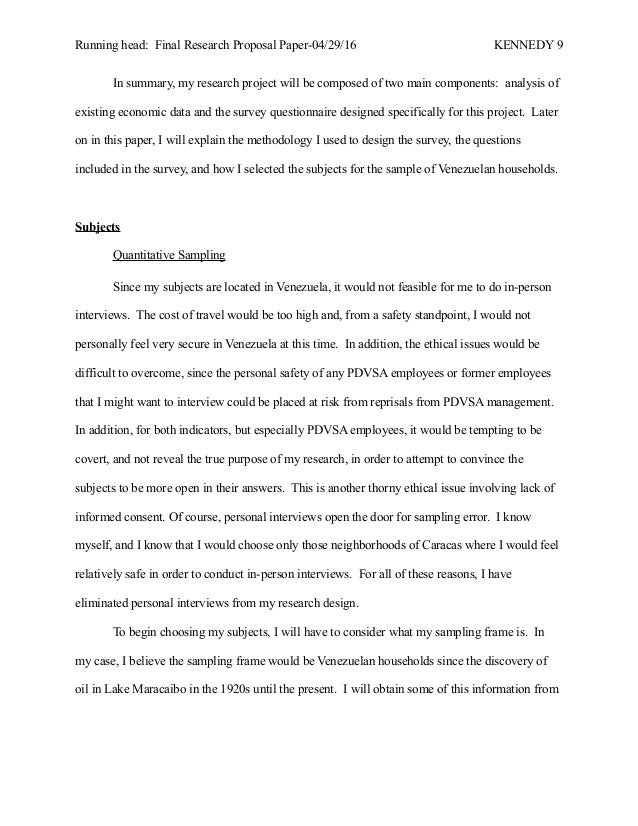 Running head: Final Research Proposal Paper-04/29/16 KENNEDY 9

In summary, my research project will be composed of two main components: analysis of existing economic data and the survey questionnaire designed specifically for this project. Later on in this paper, I will explain the methodology I used to design the survey, the questions included in the survey, and how I selected the subjects for the sample of Venezuelan households.

Subjects

Quantitative Sampling

Since my subjects are located in Venezuela, it would not feasible for me to do in-person interviews. The cost of travel would be too high and, from a safety standpoint, I would not personally feel very secure in Venezuela at this time. In addition, the ethical issues would be difficult to overcome, since the personal safety of any PDVSA employees or former employees that I might want to interview could be placed at risk from reprisals from PDVSA management. In addition, for both indicators, but especially PDVSA employees, it would be tempting to be covert, and not reveal the true purpose of my research, in order to attempt to convince the subjects to be more open in their answers. This is another thorny ethical issue involving lack of informed consent. Of course, personal interviews open the door for sampling error. I know myself, and I know that I would choose only those neighborhoods of Caracas where I would feel relatively safe in order to conduct in-person interviews. For all of these reasons, I have eliminated personal interviews from my research design.

To begin choosing my subjects, I will have to consider what my sampling frame is. In my case, I believe the sampling frame would be Venezuelan households since the discovery of oil in Lake Maracaibo in the 1920s until the present. I will obtain some of this information from